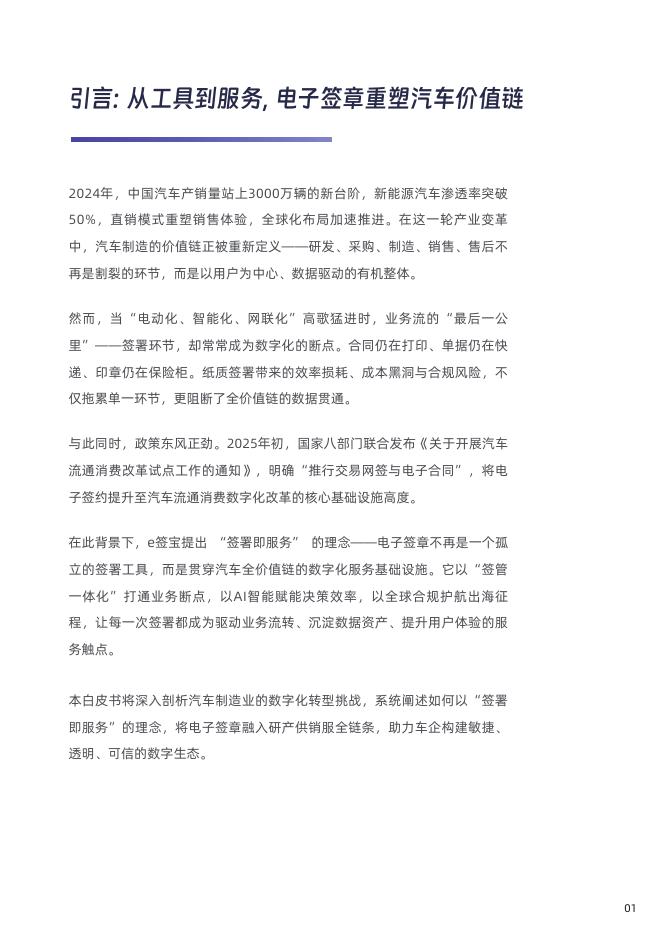 引言: 从工具到服务, 电子签章重塑汽车价值链

2024年，中国汽车产销量站上3000万辆的新台阶，新能源汽车渗透率突破50%，直销模式重塑销售体验，全球化布局加速推进。在这一轮产业变革中，汽车制造的价值链正被重新定义——研发、采购、制造、销售、售后不再是割裂的环节，而是以用户为中心、数据驱动的有机整体。

然而，当“电动化、智能化、网联化”高歌猛进时，业务流的“最后一公里”——签署环节，却常常成为数字化的断点。合同仍在打印、单据仍在快递、印章仍在保险柜。纸质签署带来的效率损耗、成本黑洞与合规风险，不仅拖累单一环节，更阻断了全价值链的数据贯通。

与此同时，政策东风正劲。2025年初，国家八部门联合发布《关于开展汽车流通消费改革试点工作的通知》，明确“推行交易网签与电子合同”，将电子签约提升至汽车流通消费数字化改革的核心基础设施高度。

在此背景下，e签宝提出 “签署即服务” 的理念——电子签章不再是一个孤立的签署工具，而是贯穿汽车全价值链的数字化服务基础设施。它以“签管一体化”打通业务断点，以AI智能赋能决策效率，以全球合规护航出海征程，让每一次签署都成为驱动业务流转、沉淀数据资产、提升用户体验的服务触点。

本白皮书将深入剖析汽车制造业的数字化转型挑战，系统阐述如何以“签署即服务”的理念，将电子签章融入研产供销服全链条，助力车企构建敏捷、透明、可信的数字生态。

01